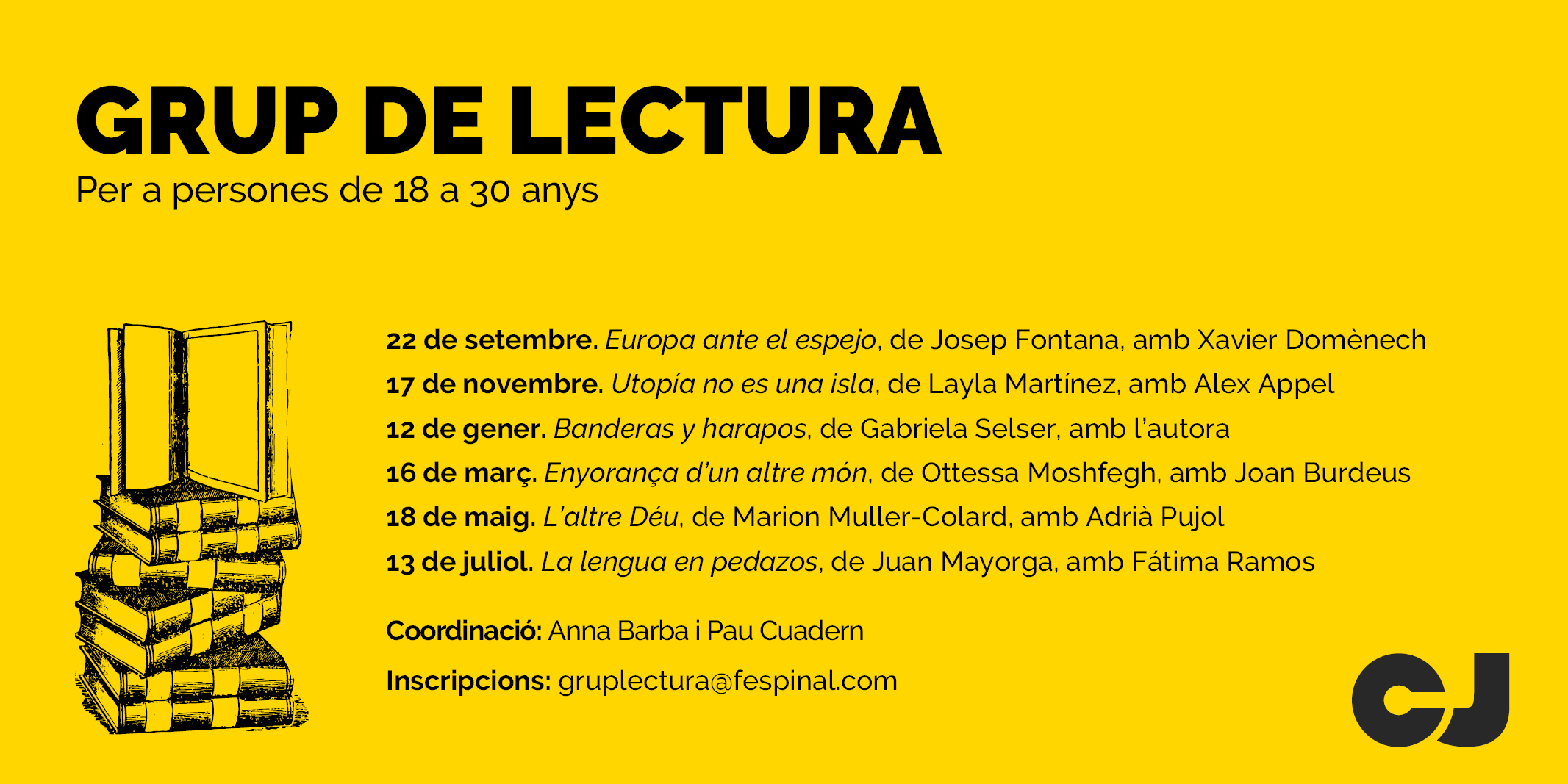 GRUP DE LECTURA
Per a persones de 18 a 30 anys

22 de setembre. Europa ante el espejo, de Josep Fontana, amb Xavier Domènech
17 de novembre. Utopía no es una isla, de Layla Martínez, amb Alex Appel
12 de gener. Banderas y harapos, de Gabriela Selser, amb l'autora
16 de març. Enyorança d'un altre món, de Ottessa Moshfegh, amb Joan Burdeus
18 de maig. L'altre Déu, de Marion Muller-Colard, amb Adrià Pujol
13 de juliol. La lengua en pedazos, de Juan Mayorga, amb Fátima Ramos

Coordinació: Anna Barba i Pau Cuadern

Inscripcions: gruplectura@fespinal.com

CJ